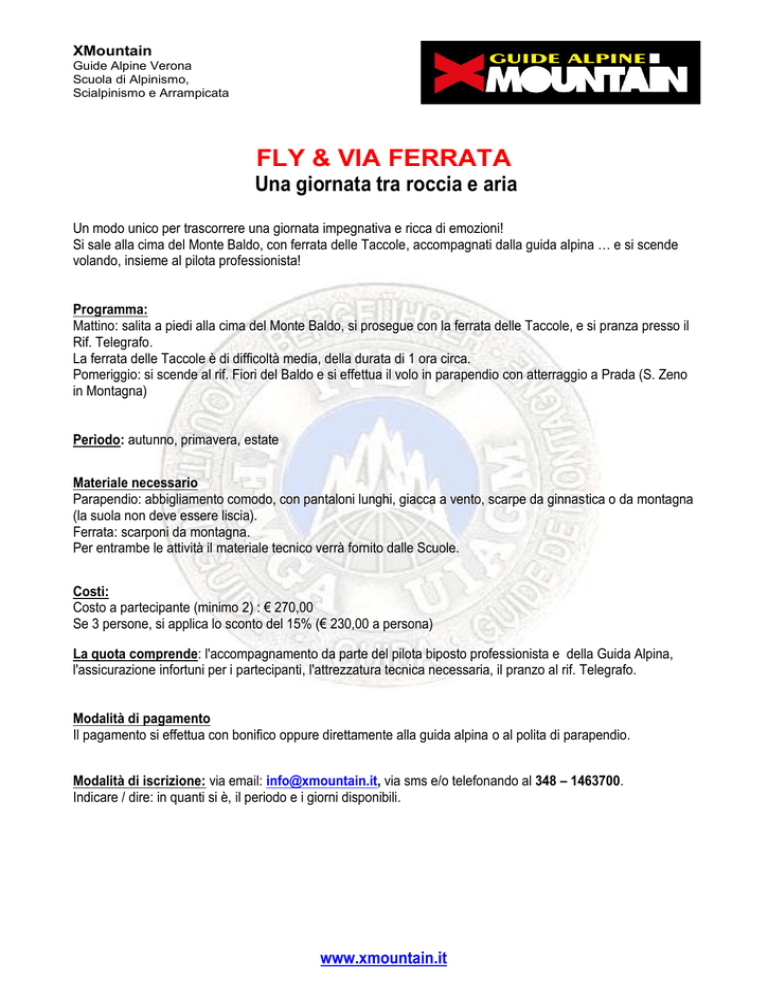 XMountain
Guide Alpine Verona
Scuola di Alpinismo,
Scialpinismo e Arrampicata

GUIDE ALPINE
XMOUNTAIN

FLY & VIA FERRATA
Una giornata tra roccia e aria

Un modo unico per trascorrere una giornata impegnativa e ricca di emozioni!
Si sale alla cima del Monte Baldo, con ferrata delle Taccole, accompagnati dalla guida alpina … e si scende volando, insieme al pilota professionista!

Programma:
Mattino: salita a piedi alla cima del Monte Baldo, si prosegue con la ferrata delle Taccole, e si pranza presso il Rif. Telegrafo.
La ferrata delle Taccole è di difficoltà media, della durata di 1 ora circa.
Pomeriggio: si scende al rif. Fiori del Baldo e si effettua il volo in parapendio con atterraggio a Prada (S. Zeno in Montagna)

Periodo: autunno, primavera, estate

Materiale necessario
Parapendio: abbigliamento comodo, con pantaloni lunghi, giacca a vento, scarpe da ginnastica o da montagna (la suola non deve essere liscia).
Ferrata: scarponi da montagna.
Per entrambe le attività il materiale tecnico verrà fornito dalle Scuole.

Costi:
Costo a partecipante (minimo 2) : € 270,00
Se 3 persone, si applica lo sconto del 15% (€ 230,00 a persona)

La quota comprende: l'accompagnamento da parte del pilota biposto professionista e della Guida Alpina, l'assicurazione infortuni per i partecipanti, l'attrezzatura tecnica necessaria, il pranzo al rif. Telegrafo.

Modalità di pagamento
Il pagamento si effettua con bonifico oppure direttamente alla guida alpina o al polita di parapendio.

Modalità di iscrizione: via email: info@xmountain.it, via sms e/o telefonando al 348 – 1463700.
Indicare / dire: in quanti si è, il periodo e i giorni disponibili.

www.xmountain.it